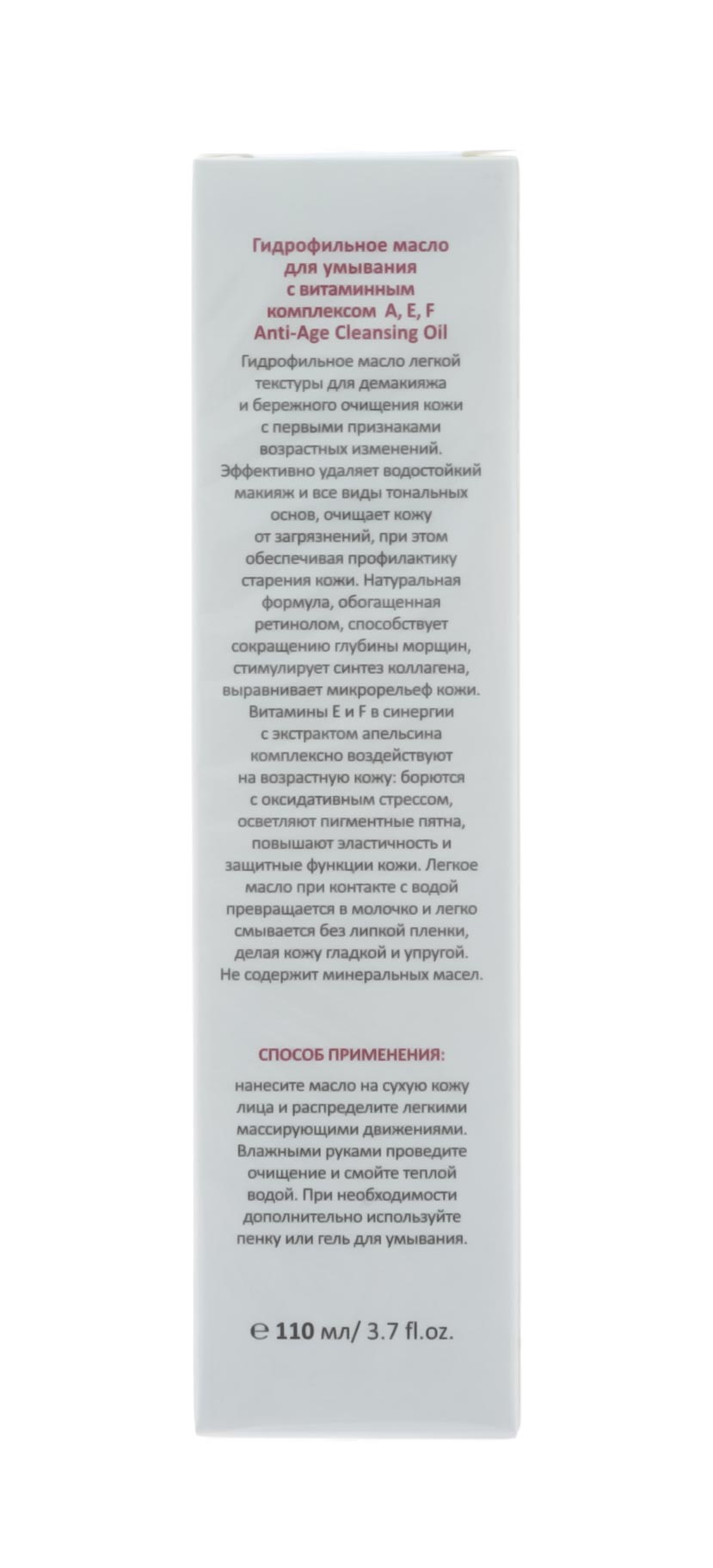 Гидрофильное масло для умывания с витаминным комплексом A, E, F
Anti-Age Cleansing Oil

Гидрофильное масло легкой текстуры для демакияжа и бережного очищения кожи с первыми признаками возрастных изменений. Эффективно удаляет водостойкий макияж и все виды тональных основ, очищает кожу от загрязнений, при этом обеспечивая профилактику старения кожи. Натуральная формула, обогащенная ретинолом, способствует сокращению глубины морщин, стимулирует синтез коллагена, выравнивает микрорельеф кожи. Витамины E и F в синергии с экстрактом апельсина комплексно воздействуют на возрастную кожу: борются с оксидативным стрессом, осветляют пигментные пятна, повышают эластичность и защитные функции кожи. Легкое масло при контакте с водой превращается в молочко и легко смывается без липкой пленки, делая кожу гладкой и упругой. Не содержит минеральных масел.

СПОСОБ ПРИМЕНЕНИЯ:

нанесите масло на сухую кожу лица и распределите легкими массирующими движениями. Влажными руками проведите очищение и смойте теплой водой. При необходимости дополнительно используйте пенку или гель для умывания.

℮ 110 мл/ 3.7 fl.oz.